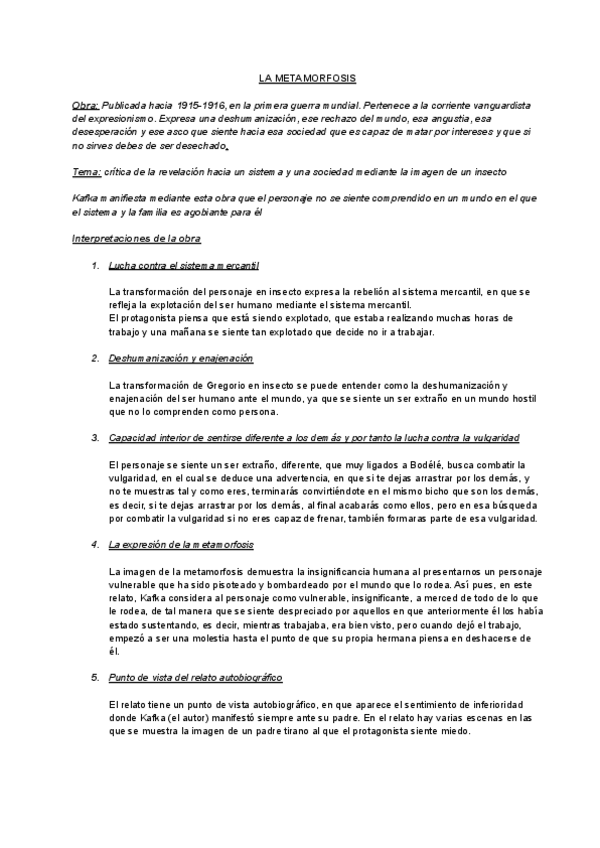 LA METAMORFOSIS

Obra: Publicada hacia 1915-1916, en la primera guerra mundial. Pertenece a la corriente vanguardista del expresionismo. Expresa una deshumanización, ese rechazo del mundo, esa angustia, esa desesperación y ese asco que siente hacia esa sociedad que es capaz de matar por intereses y que si no sirves debes de ser desechado.

Tema: crítica de la revelación hacia un sistema y una sociedad mediante la imagen de un insecto

Kafka manifiesta mediante esta obra que el personaje no se siente comprendido en un mundo en el que el sistema y la familia es agobiante para él

Interpretaciones de la obra

1. Lucha contra el sistema mercantil

La transformación del personaje en insecto expresa la rebelión al sistema mercantil, en que se refleja la explotación del ser humano mediante el sistema mercantil.
El protagonista piensa que está siendo explotado, que estaba realizando muchas horas de trabajo y una mañana se siente tan explotado que decide no ir a trabajar.

2. Deshumanización y enajenación

La transformación de Gregorio en insecto se puede entender como la deshumanización y enajenación del ser humano ante el mundo, ya que se siente un ser extraño en un mundo hostil que no lo comprenden como persona.

3. Capacidad interior de sentirse diferente a los demás y por tanto la lucha contra la vulgaridad

El personaje se siente un ser extraño, diferente, que muy ligados a Bodélé, busca combatir la vulgaridad, en el cual se deduce una advertencia, en que si te dejas arrastrar por los demás, y no te muestras tal y como eres, terminarás convirtiéndote en el mismo bicho que son los demás, es decir, si te dejas arrastrar por los demás, al final acabarás como ellos, pero en esa búsqueda por combatir la vulgaridad si no eres capaz de frenar, también formaras parte de esa vulgaridad.

4. La expresión de la metamorfosis

La imagen de la metamorfosis demuestra la insignificancia humana al presentarnos un personaje vulnerable que ha sido pisoteado y bombardeado por el mundo que lo rodea. Así pues, en este relato, Kafka considera al personaje como vulnerable, insignificante, a merced de todo de lo que le rodea, de tal manera que se siente despreciado por aquellos en que anteriormente él los había estado sustentando, es decir, mientras trabajaba, era bien visto, pero cuando dejó el trabajo, empezó a ser una molestia hasta el punto de que su propia hermana piensa en deshacerse de él.

5. Punto de vista del relato autobiográfico

El relato tiene un punto de vista autobiográfico, en que aparece el sentimiento de inferioridad donde Kafka (el autor) manifestó siempre ante su padre. En el relato hay varias escenas en las que se muestra la imagen de un padre tirano al que el protagonista siente miedo.